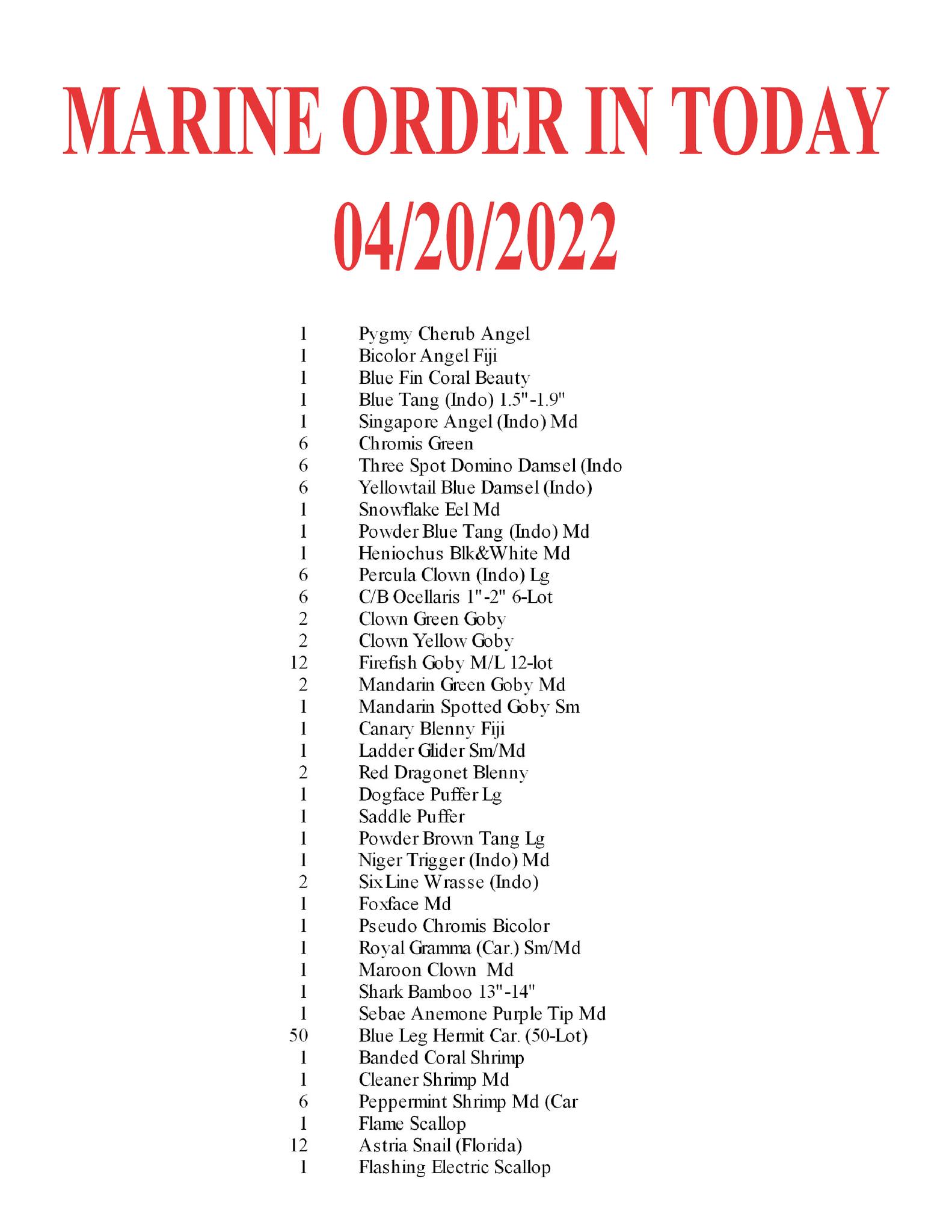 MARINE ORDER IN TODAY
04/20/2022

1 Pygmy Cherub Angel
1 Bicolor Angel Fiji
1 Blue Fin Coral Beauty
1 Blue Tang (Indo) 1.5"-1.9"
1 Singapore Angel (Indo) Md
6 Chromis Green
6 Three Spot Domino Damsel (Indo
6 Yellowtail Blue Damsel (Indo)
1 Snowflake Eel Md
1 Powder Blue Tang (Indo) Md
1 Heniochus Blk&White Md
6 Percula Clown (Indo) Lg
6 C/B Ocellaris 1"-2" 6-Lot
2 Clown Green Goby
2 Clown Yellow Goby
12 Firefish Goby M/L 12-lot
2 Mandarin Green Goby Md
1 Mandarin Spotted Goby Sm
1 Canary Blenny Fiji
1 Ladder Glider Sm/Md
2 Red Dragonet Blenny
1 Dogface Puffer Lg
1 Saddle Puffer
1 Powder Brown Tang Lg
1 Niger Trigger (Indo) Md
2 Six Line Wrasse (Indo)
1 Foxface Md
1 Pseudo Chromis Bicolor
1 Royal Gramma (Car.) Sm/Md
1 Maroon Clown Md
1 Shark Bamboo 13"-14"
1 Sebae Anemone Purple Tip Md
50 Blue Leg Hermit Car. (50-Lot)
1 Banded Coral Shrimp
1 Cleaner Shrimp Md
6 Peppermint Shrimp Md (Car
1 Flame Scallop
12 Astria Snail (Florida)
1 Flashing Electric Scallop